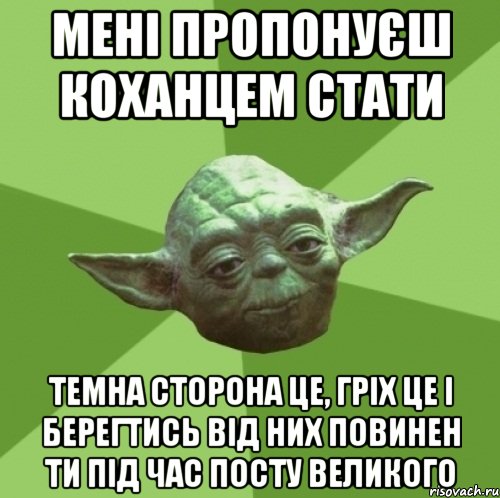 МЕНІ ПРОПОНУЄШ КОХАНЦЕМ СТАТИ

ТЕМНА СТОРОНА ЦЕ, ГРІХ ЦЕ І БЕРЕГТИСЬ ВІД НИХ ПОВИНЕН ТИ ПІД ЧАС ПОСТУ ВЕЛИКОГО

risovach.ru